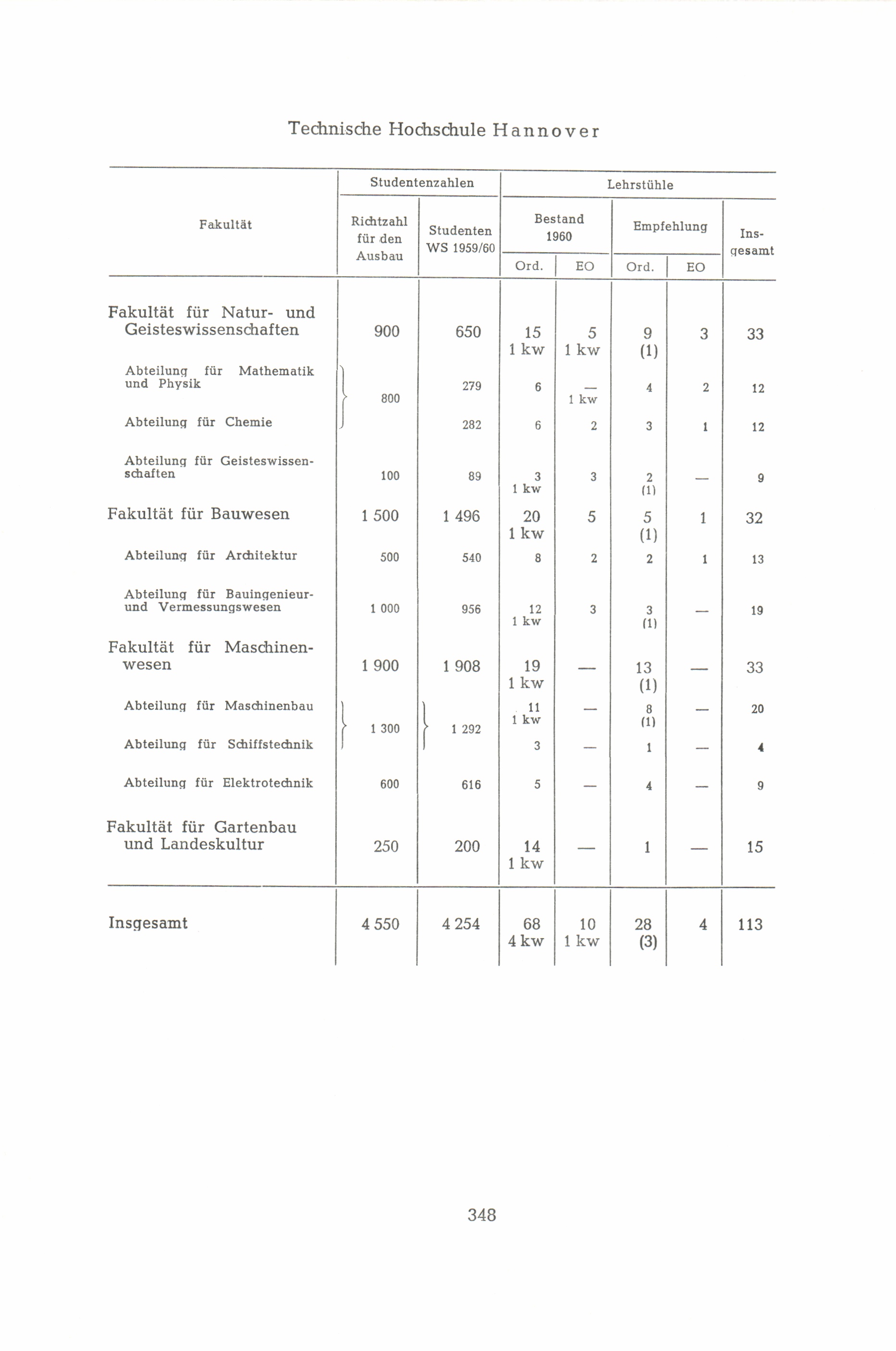 Technische Hochschule Hannover

| Fakultät | Studentenzahlen: Richtzahl für den Ausbau | Studentenzahlen: Studenten WS 1959/60 | Lehrstühle: Bestand 1960 Ord. | Lehrstühle: Bestand 1960 EO | Lehrstühle: Empfehlung Ord. | Lehrstühle: Empfehlung EO | Lehrstühle: Insgesamt |
|---|---|---|---|---|---|---|---|
| Fakultät für Natur- und Geisteswissenschaften | 900 | 650 | 15 1 kw | 5 1 kw | 9 (1) | 3 | 33 |
| Abteilung für Mathematik und Physik | 800 | 279 | 6 | — 1 kw | 4 | 2 | 12 |
| Abteilung für Chemie | | 282 | 6 | 2 | 3 | 1 | 12 |
| Abteilung für Geisteswissenschaften | 100 | 89 | 3 1 kw | 3 | 2 (1) | — | 9 |
| Fakultät für Bauwesen | 1 500 | 1 496 | 20 1 kw | 5 | 5 (1) | 1 | 32 |
| Abteilung für Architektur | 500 | 540 | 8 | 2 | 2 | 1 | 13 |
| Abteilung für Bauingenieur- und Vermessungswesen | 1 000 | 956 | 12 1 kw | 3 | 3 (1) | — | 19 |
| Fakultät für Maschinenwesen | 1 900 | 1 908 | 19 1 kw | — | 13 (1) | — | 33 |
| Abteilung für Maschinenbau | 1 300 | 1 292 | 11 1 kw | — | 8 (1) | — | 20 |
| Abteilung für Schiffstechnik | | | 3 | — | 1 | — | 4 |
| Abteilung für Elektrotechnik | 600 | 616 | 5 | — | 4 | — | 9 |
| Fakultät für Gartenbau und Landeskultur | 250 | 200 | 14 1 kw | — | 1 | — | 15 |
| Insgesamt | 4 550 | 4 254 | 68 4 kw | 10 1 kw | 28 (3) | 4 | 113 |

348